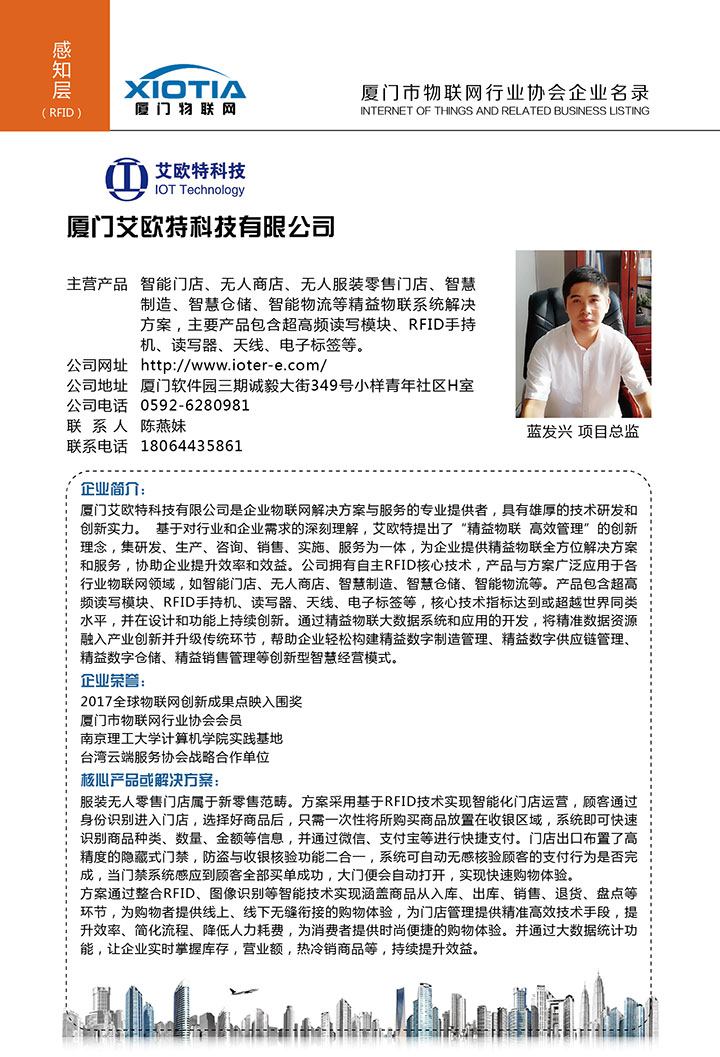 感知层
（RFID）

XIOTIA
厦门物联网

厦门市物联网行业协会企业名录
INTERNET OF THINGS AND RELATED BUSINESS LISTING

艾欧特科技
IOT Technology

厦门艾欧特科技有限公司

主营产品　智能门店、无人商店、无人服装零售门店、智慧制造、智慧仓储、智能物流等精益物联系统解决方案，主要产品包含超高频读写模块、RFID手持机、读写器、天线、电子标签等。
公司网址　http://www.ioter-e.com/
公司地址　厦门软件园三期诚毅大街349号小样青年社区H室
公司电话　0592-6280981
联 系 人　陈燕妹
联系电话　18064435861

蓝发兴 项目总监

企业简介：
厦门艾欧特科技有限公司是企业物联网解决方案与服务的专业提供者，具有雄厚的技术研发和创新实力。 基于对行业和企业需求的深刻理解，艾欧特提出了“精益物联 高效管理”的创新理念，集研发、生产、咨询、销售、实施、服务为一体，为企业提供精益物联全方位解决方案和服务，协助企业提升效率和效益。公司拥有自主RFID核心技术，产品与方案广泛应用于各行业物联网领域，如智能门店、无人商店、智慧制造、智慧仓储、智能物流等。产品包含超高频读写模块、RFID手持机、读写器、天线、电子标签等，核心技术指标达到或超越世界同类水平，并在设计和功能上持续创新。通过精益物联大数据系统和应用的开发，将精准数据资源融入产业创新并升级传统环节，帮助企业轻松构建精益数字制造管理、精益数字供应链管理、精益数字仓储、精益销售管理等创新型智慧经营模式。

企业荣誉：
2017全球物联网创新成果点映入围奖
厦门市物联网行业协会会员
南京理工大学计算机学院实践基地
台湾云端服务协会战略合作单位

核心产品或解决方案：
服装无人零售门店属于新零售范畴。方案采用基于RFID技术实现智能化门店运营，顾客通过身份识别进入门店，选择好商品后，只需一次性将所购买商品放置在收银区域，系统即可快速识别商品种类、数量、金额等信息，并通过微信、支付宝等进行快捷支付。门店出口布置了高精度的隐藏式门禁，防盗与收银核验功能二合一，系统可自动无感核验顾客的支付行为是否完成，当门禁系统感应到顾客全部买单成功，大门便会自动打开，实现快速购物体验。
方案通过整合RFID、图像识别等智能技术实现涵盖商品从入库、出库、销售、退货、盘点等环节，为购物者提供线上、线下无缝衔接的购物体验，为门店管理提供精准高效技术手段，提升效率、简化流程、降低人力耗费，为消费者提供时尚便捷的购物体验。并通过大数据统计功能，让企业实时掌握库存，营业额，热冷销商品等，持续提升效益。